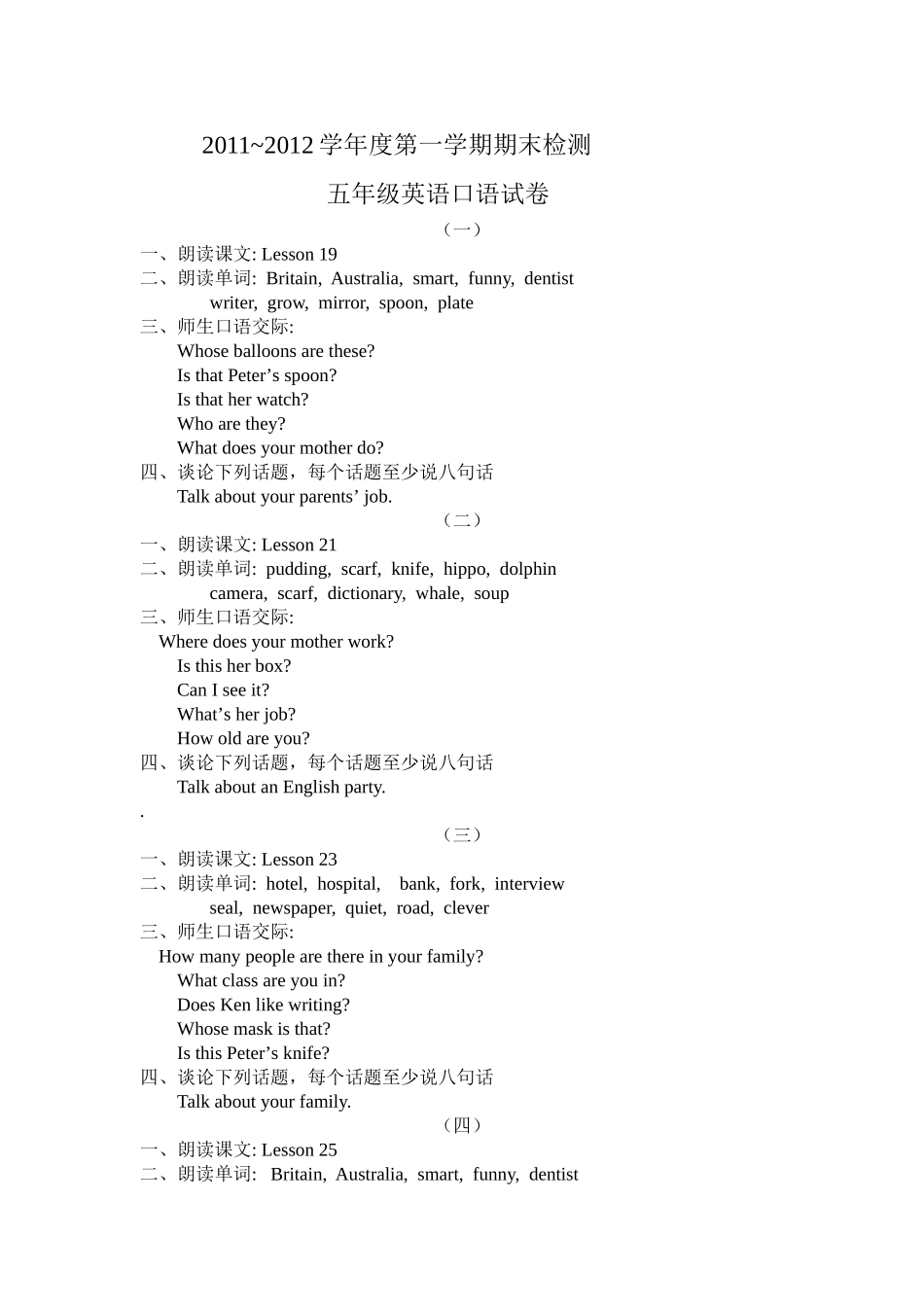 2011~2012学年度第一学期期末检测

五年级英语口语试卷

（一）

一、朗读课文: Lesson 19

二、朗读单词: Britain, Australia, smart, funny, dentist
writer, grow, mirror, spoon, plate

三、师生口语交际:
Whose balloons are these?
Is that Peter's spoon?
Is that her watch?
Who are they?
What does your mother do?

四、谈论下列话题，每个话题至少说八句话
Talk about your parents' job.

（二）

一、朗读课文: Lesson 21

二、朗读单词: pudding, scarf, knife, hippo, dolphin
camera, scarf, dictionary, whale, soup

三、师生口语交际:
Where does your mother work?
Is this her box?
Can I see it?
What's her job?
How old are you?

四、谈论下列话题，每个话题至少说八句话
Talk about an English party.

.

（三）

一、朗读课文: Lesson 23

二、朗读单词: hotel, hospital, bank, fork, interview
seal, newspaper, quiet, road, clever

三、师生口语交际:
How many people are there in your family?
What class are you in?
Does Ken like writing?
Whose mask is that?
Is this Peter's knife?

四、谈论下列话题，每个话题至少说八句话
Talk about your family.

（四）

一、朗读课文: Lesson 25

二、朗读单词: Britain, Australia, smart, funny, dentist